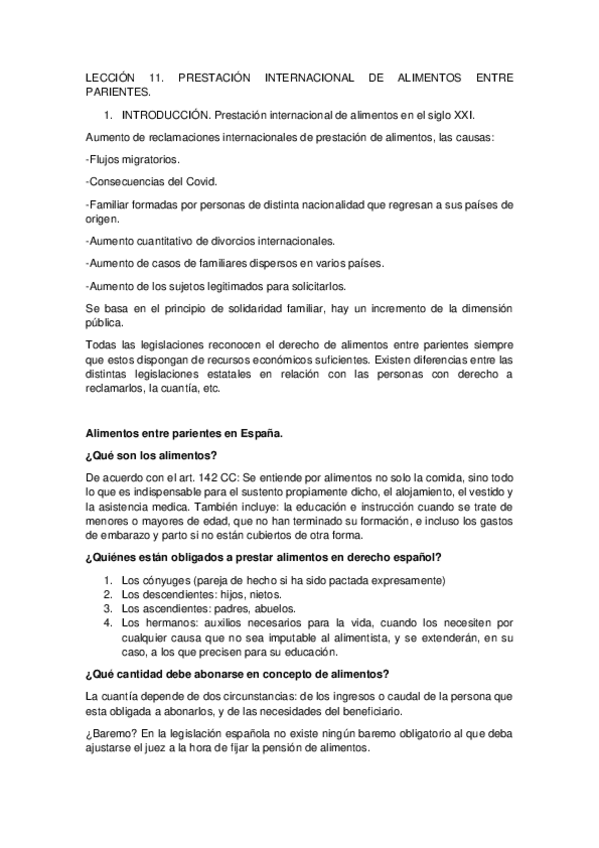 LECCIÓN 11. PRESTACIÓN INTERNACIONAL DE ALIMENTOS ENTRE PARIENTES.

1. INTRODUCCIÓN. Prestación internacional de alimentos en el siglo XXI.

Aumento de reclamaciones internacionales de prestación de alimentos, las causas:

-Flujos migratorios.

-Consecuencias del Covid.

-Familiar formadas por personas de distinta nacionalidad que regresan a sus países de origen.

-Aumento cuantitativo de divorcios internacionales.

-Aumento de casos de familiares dispersos en varios países.

-Aumento de los sujetos legitimados para solicitarlos.

Se basa en el principio de solidaridad familiar, hay un incremento de la dimensión pública.

Todas las legislaciones reconocen el derecho de alimentos entre parientes siempre que estos dispongan de recursos económicos suficientes. Existen diferencias entre las distintas legislaciones estatales en relación con las personas con derecho a reclamarlos, la cuantía, etc.

Alimentos entre parientes en España.

¿Qué son los alimentos?

De acuerdo con el art. 142 CC: Se entiende por alimentos no solo la comida, sino todo lo que es indispensable para el sustento propiamente dicho, el alojamiento, el vestido y la asistencia medica. También incluye: la educación e instrucción cuando se trate de menores o mayores de edad, que no han terminado su formación, e incluso los gastos de embarazo y parto si no están cubiertos de otra forma.

¿Quiénes están obligados a prestar alimentos en derecho español?

1. Los cónyuges (pareja de hecho si ha sido pactada expresamente)
2. Los descendientes: hijos, nietos.
3. Los ascendientes: padres, abuelos.
4. Los hermanos: auxilios necesarios para la vida, cuando los necesiten por cualquier causa que no sea imputable al alimentista, y se extenderán, en su caso, a los que precisen para su educación.

¿Qué cantidad debe abonarse en concepto de alimentos?

La cuantía depende de dos circunstancias: de los ingresos o caudal de la persona que esta obligada a abonarlos, y de las necesidades del beneficiario.

¿Baremo? En la legislación española no existe ningún baremo obligatorio al que deba ajustarse el juez a la hora de fijar la pensión de alimentos.